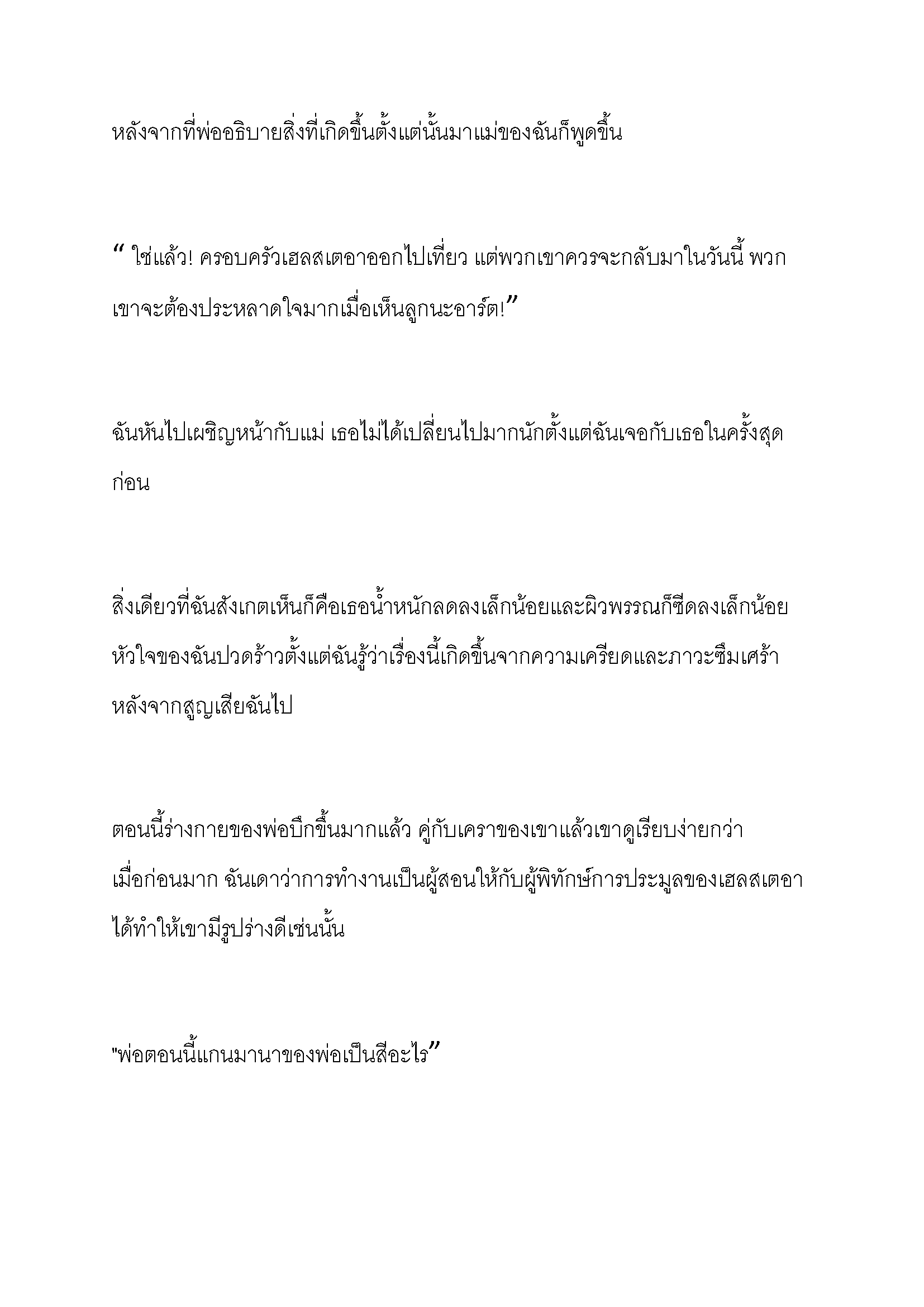 หลังจากที่พ่ออธิบายสิ่งที่เกิดขึ้นตั้งแต่นั้นมาแม่ของฉันก็พูดขึ้น

“ ใช่แล้ว! ครอบครัวเฮลสเตอาออกไปเที่ยว แต่พวกเขาควรจะกลับมาในวันนี้ พวกเขาจะต้องประหลาดใจมากเมื่อเห็นลูกนะอาร์ต!”

ฉันหันไปเผชิญหน้ากับแม่ เธอไม่ได้เปลี่ยนไปมากนักตั้งแต่ฉันเจอกับเธอในครั้งสุดก่อน

สิ่งเดียวที่ฉันสังเกตเห็นก็คือเธอน้ำหนักลดลงเล็กน้อยและผิวพรรณก็ซีดลงเล็กน้อย หัวใจของฉันปวดร้าวตั้งแต่ฉันรู้ว่าเรื่องนี้เกิดขึ้นจากความเครียดและภาวะซึมเศร้าหลังจากสูญเสียฉันไป

ตอนนี้ร่างกายของพ่อบึกขึ้นมากแล้ว คู่กับเคราของเขาแล้วเขาดูเรียบง่ายกว่าเมื่อก่อนมาก ฉันเดาว่าการทำงานเป็นผู้สอนให้กับผู้พิทักษ์การประมูลของเฮลสเตอาได้ทำให้เขามีรูปร่างดีเช่นนั้น

"พ่อตอนนี้แกนมานาของพ่อเป็นสีอะไร”